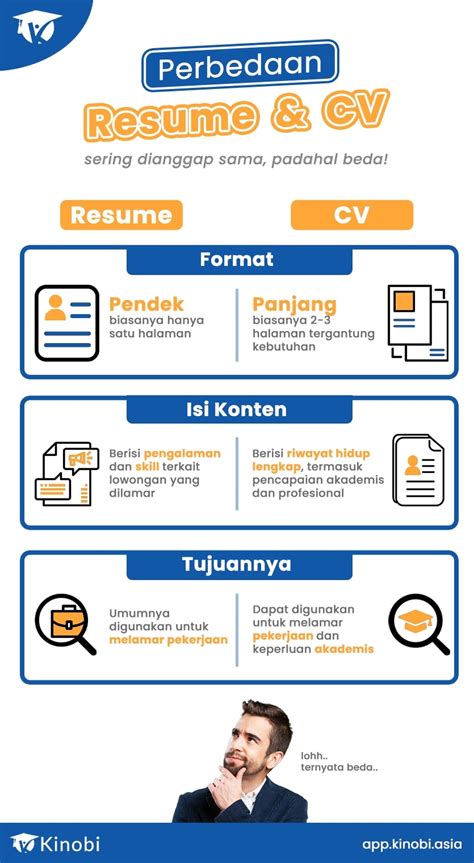 Perbedaan
Resume & CV

sering dianggap sama, padahal beda!

Resume

CV

Format

Pendek
biasanya hanya satu halaman

Panjang
biasanya 2-3 halaman tergantung kebutuhan

Isi Konten

Berisi pengalaman dan skill terkait lowongan yang dilamar

Berisi riwayat hidup lengkap, termasuk pencapaian akademis dan profesional

Tujuannya

Umumnya digunakan untuk melamar pekerjaan

Dapat digunakan untuk melamar pekerjaan dan keperluan akademis

lohh..
ternyata beda..

Kinobi

app.kinobi.asia